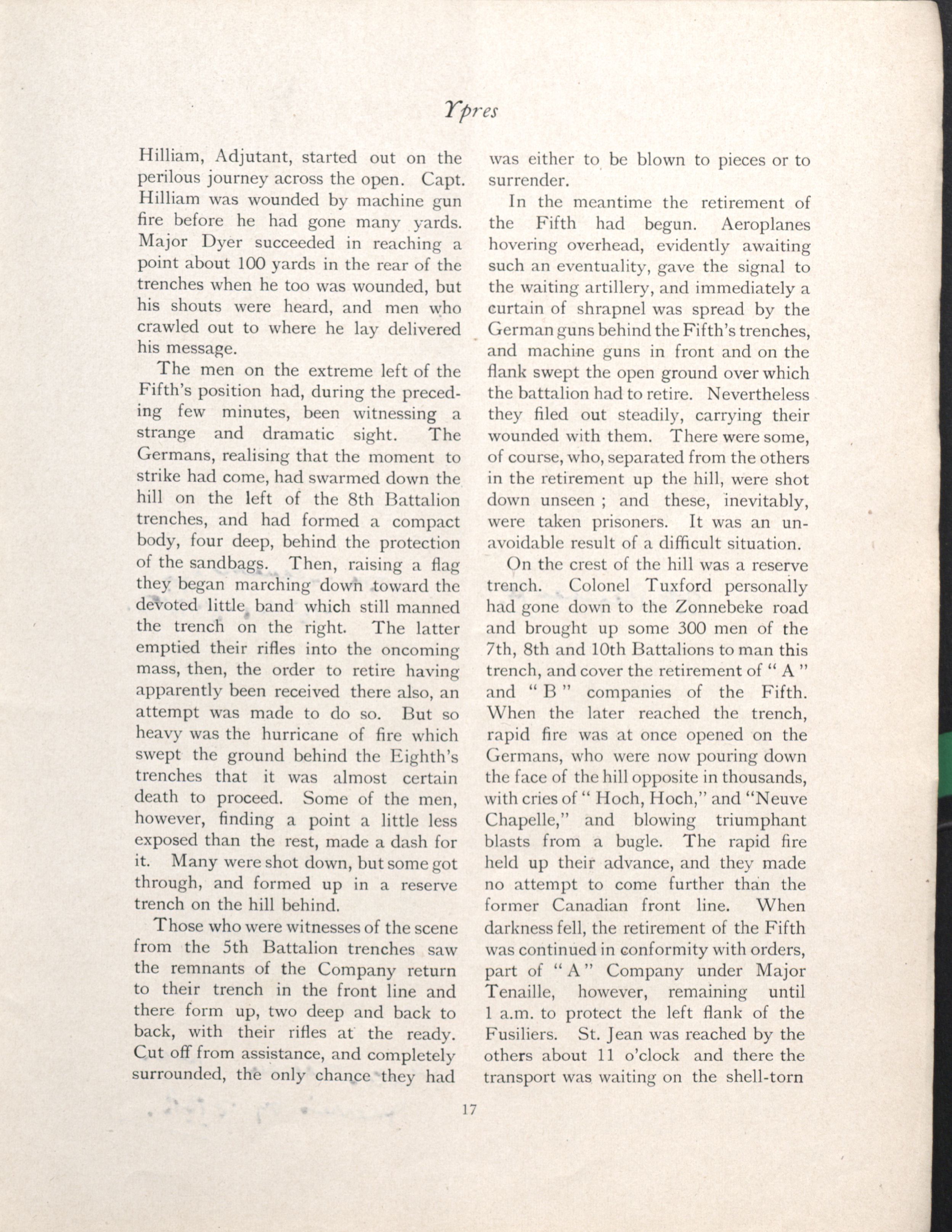 Ypres

Hilliam, Adjutant, started out on the perilous journey across the open. Capt. Hilliam was wounded by machine gun fire before he had gone many yards. Major Dyer succeeded in reaching a point about 100 yards in the rear of the trenches when he too was wounded, but his shouts were heard, and men who crawled out to where he lay delivered his message.

The men on the extreme left of the Fifth's position had, during the preceding few minutes, been witnessing a strange and dramatic sight. The Germans, realising that the moment to strike had come, had swarmed down the hill on the left of the 8th Battalion trenches, and had formed a compact body, four deep, behind the protection of the sandbags. Then, raising a flag they began marching down toward the devoted little band which still manned the trench on the right. The latter emptied their rifles into the oncoming mass, then, the order to retire having apparently been received there also, an attempt was made to do so. But so heavy was the hurricane of fire which swept the ground behind the Eighth's trenches that it was almost certain death to proceed. Some of the men, however, finding a point a little less exposed than the rest, made a dash for it. Many were shot down, but some got through, and formed up in a reserve trench on the hill behind.

Those who were witnesses of the scene from the 5th Battalion trenches saw the remnants of the Company return to their trench in the front line and there form up, two deep and back to back, with their rifles at the ready. Cut off from assistance, and completely surrounded, the only chance they had was either to be blown to pieces or to surrender.

In the meantime the retirement of the Fifth had begun. Aeroplanes hovering overhead, evidently awaiting such an eventuality, gave the signal to the waiting artillery, and immediately a curtain of shrapnel was spread by the German guns behind the Fifth's trenches, and machine guns in front and on the flank swept the open ground over which the battalion had to retire. Nevertheless they filed out steadily, carrying their wounded with them. There were some, of course, who, separated from the others in the retirement up the hill, were shot down unseen ; and these, inevitably, were taken prisoners. It was an unavoidable result of a difficult situation.

On the crest of the hill was a reserve trench. Colonel Tuxford personally had gone down to the Zonnebeke road and brought up some 300 men of the 7th, 8th and 10th Battalions to man this trench, and cover the retirement of " A " and " B " companies of the Fifth. When the later reached the trench, rapid fire was at once opened on the Germans, who were now pouring down the face of the hill opposite in thousands, with cries of " Hoch, Hoch," and "Neuve Chapelle," and blowing triumphant blasts from a bugle. The rapid fire held up their advance, and they made no attempt to come further than the former Canadian front line. When darkness fell, the retirement of the Fifth was continued in conformity with orders, part of " A " Company under Major Tenaille, however, remaining until 1 a.m. to protect the left flank of the Fusiliers. St. Jean was reached by the others about 11 o'clock and there the transport was waiting on the shell-torn

17